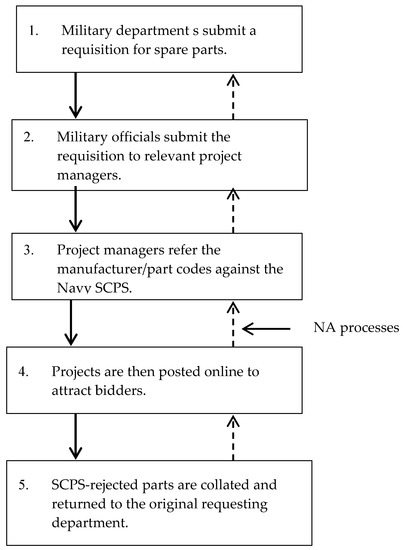 1. Military department s submit a requisition for spare parts.

2. Military officials submit the requisition to relevant project managers.

3. Project managers refer the manufacturer/part codes against the Navy SCPS.

NA processes

4. Projects are then posted online to attract bidders.

5. SCPS-rejected parts are collated and returned to the original requesting department.